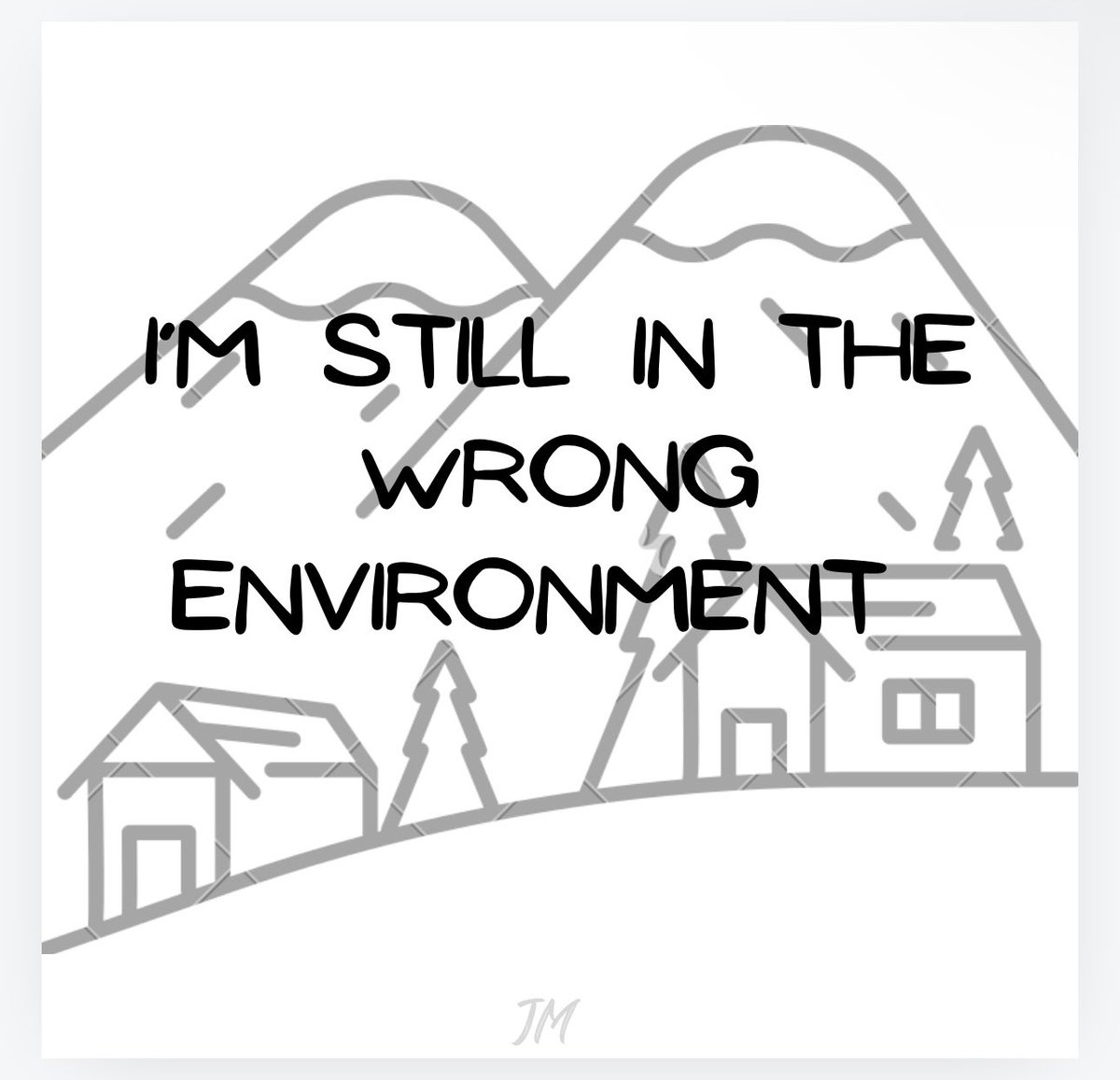 I'M STILL IN THE WRONG ENVIRONMENT

JM